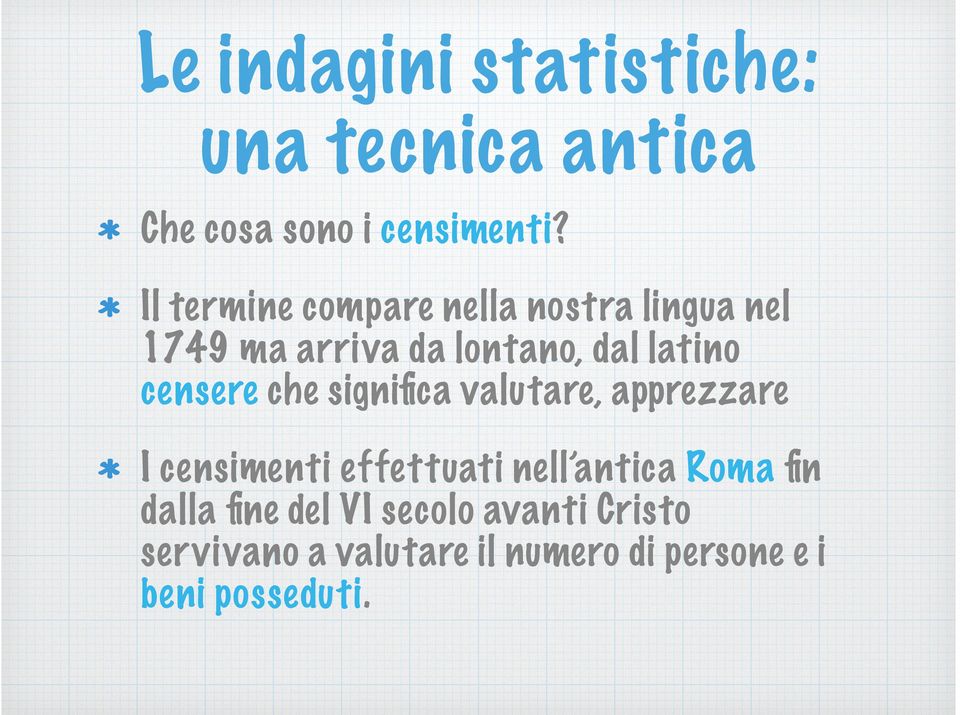 Le indagini statistiche: una tecnica antica

* Che cosa sono i censimenti?

* Il termine compare nella nostra lingua nel 1749 ma arriva da lontano, dal latino censere che significa valutare, apprezzare

* I censimenti effettuati nell'antica Roma fin dalla fine del VI secolo avanti Cristo servivano a valutare il numero di persone e i beni posseduti.